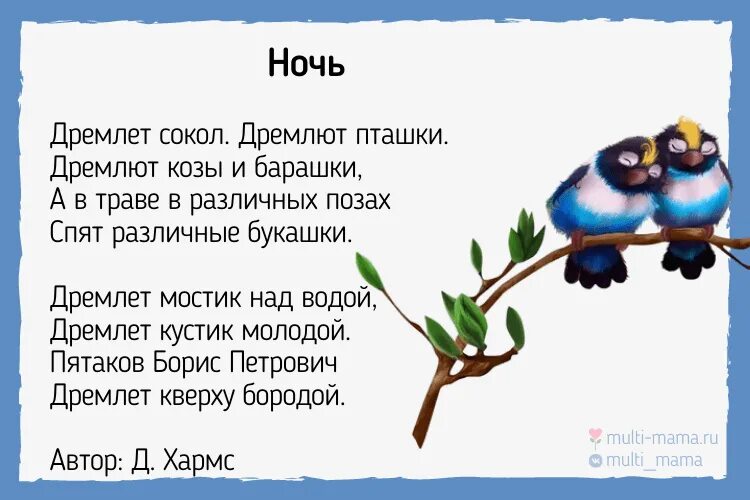 Ночь

Дремлет сокол. Дремлют пташки.
Дремлют козы и барашки,
А в траве в различных позах
Спят различные букашки.

Дремлет мостик над водой,
Дремлет кустик молодой.
Пятаков Борис Петрович
Дремлет кверху бородой.

Автор: Д. Хармс

multi-mama.ru
multi_mama